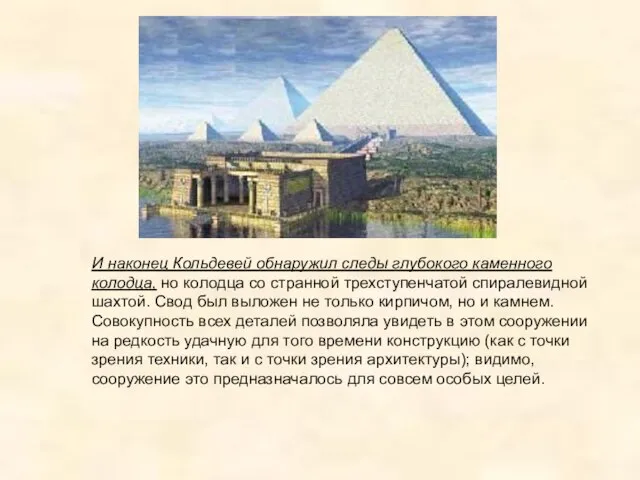 И наконец Кольдевей обнаружил следы глубокого каменного колодца, но колодца со странной трехступенчатой спиралевидной шахтой. Свод был выложен не только кирпичом, но и камнем. Совокупность всех деталей позволяла увидеть в этом сооружении на редкость удачную для того времени конструкцию (как с точки зрения техники, так и с точки зрения архитектуры); видимо, сооружение это предназначалось для совсем особых целей.